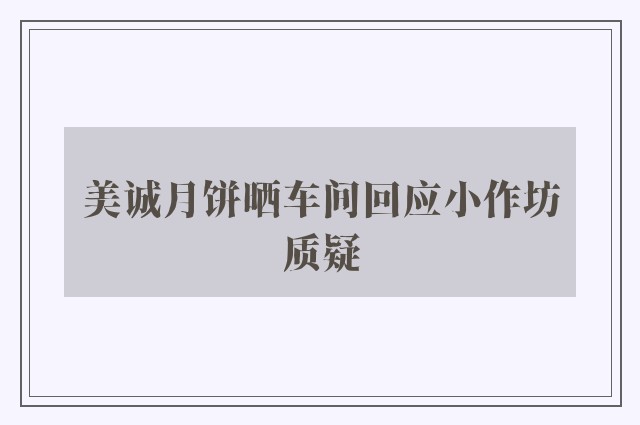 美诚月饼晒车间回应小作坊质疑